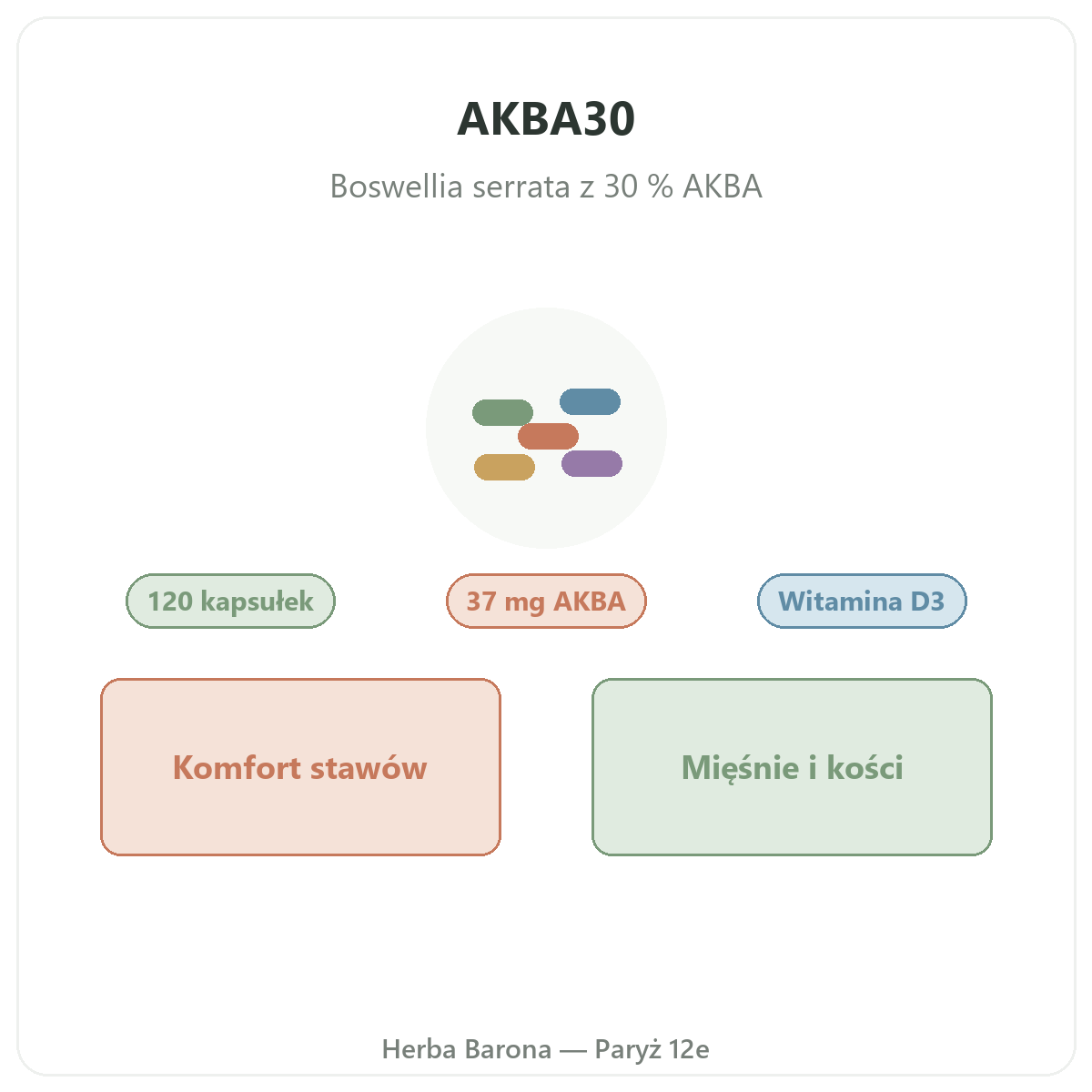 AKBA30

Boswellia serrata z 30 % AKBA

120 kapsułek

37 mg AKBA

Witamina D3

Komfort stawów

Mięśnie i kości

Herba Barona — Paryż 12e